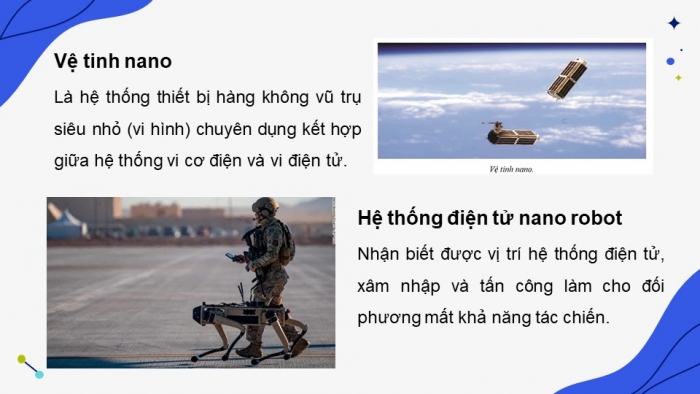 Vệ tinh nano

Là hệ thống thiết bị hàng không vũ trụ siêu nhỏ (vi hình) chuyên dụng kết hợp giữa hệ thống vi cơ điện và vi điện tử.

Vệ tinh nano.

Hệ thống điện tử nano robot

Nhận biết được vị trí hệ thống điện tử, xâm nhập và tấn công làm cho đối phương mất khả năng tác chiến.